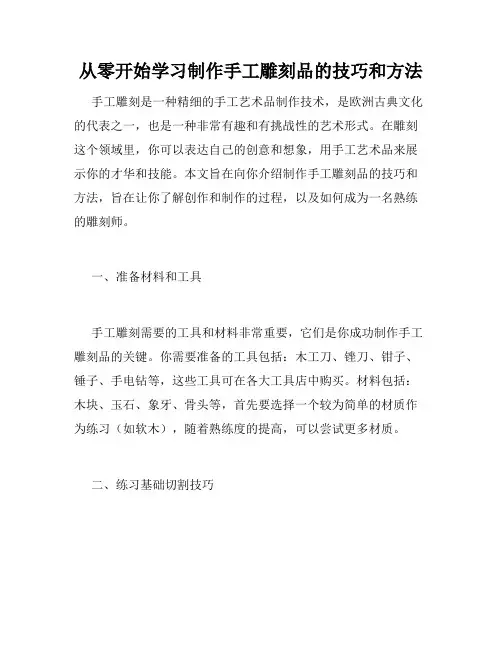 从零开始学习制作手工雕刻品的技巧和方法

手工雕刻是一种精细的手工艺术品制作技术，是欧洲古典文化的代表之一，也是一种非常有趣和有挑战性的艺术形式。在雕刻这个领域里，你可以表达自己的创意和想象，用手工艺术品来展示你的才华和技能。本文旨在向你介绍制作手工雕刻品的技巧和方法，旨在让你了解创作和制作的过程，以及如何成为一名熟练的雕刻师。

一、准备材料和工具

手工雕刻需要的工具和材料非常重要，它们是你成功制作手工雕刻品的关键。你需要准备的工具包括：木工刀、锉刀、钳子、锤子、手电钻等，这些工具可在各大工具店中购买。材料包括：木块、玉石、象牙、骨头等，首先要选择一个较为简单的材质作为练习（如软木），随着熟练度的提高，可以尝试更多材质。

二、练习基础切割技巧